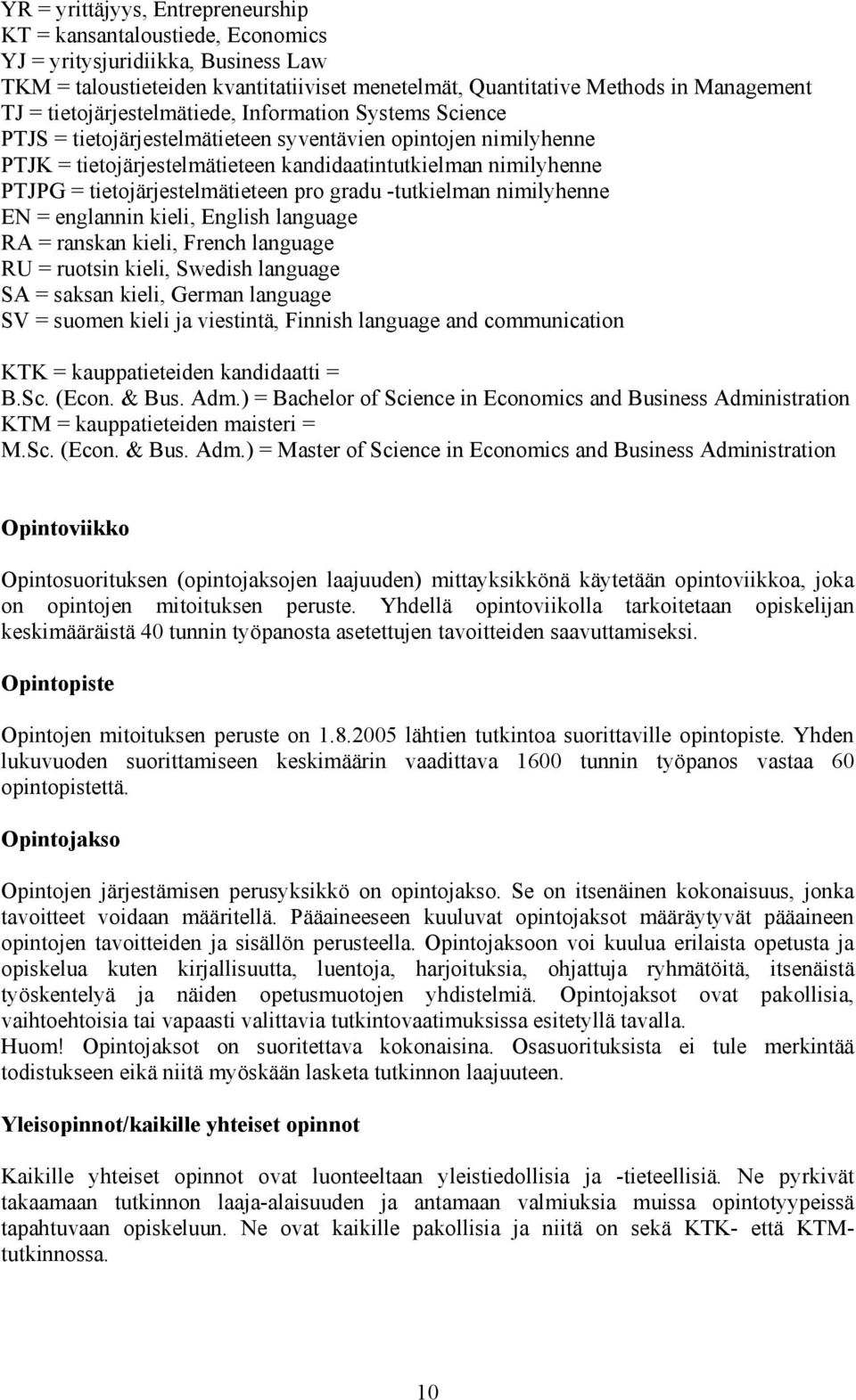 YR = yrittäjyys, Entrepreneurship
KT = kansantaloustiede, Economics
YJ = yritysjuridiikka, Business Law
TKM = taloustieteiden kvantitatiiviset menetelmät, Quantitative Methods in Management
TJ = tietojärjestelmätiede, Information Systems Science
PTJS = tietojärjestelmätieteen syventävien opintojen nimilyhenne
PTJK = tietojärjestelmätieteen kandidaatintutkielman nimilyhenne
PTJPG = tietojärjestelmätieteen pro gradu -tutkielman nimilyhenne
EN = englannin kieli, English language
RA = ranskan kieli, French language
RU = ruotsin kieli, Swedish language
SA = saksan kieli, German language
SV = suomen kieli ja viestintä, Finnish language and communication

KTK = kauppatieteiden kandidaatti =
B.Sc. (Econ. & Bus. Adm.) = Bachelor of Science in Economics and Business Administration
KTM = kauppatieteiden maisteri =
M.Sc. (Econ. & Bus. Adm.) = Master of Science in Economics and Business Administration

Opintoviikko

Opintosuorituksen (opintojaksojen laajuuden) mittayksikkönä käytetään opintoviikkoa, joka on opintojen mitoituksen peruste. Yhdellä opintoviikolla tarkoitetaan opiskelijan keskimääräistä 40 tunnin työpanosta asetettujen tavoitteiden saavuttamiseksi.

Opintopiste

Opintojen mitoituksen peruste on 1.8.2005 lähtien tutkintoa suorittaville opintopiste. Yhden lukuvuoden suorittamiseen keskimäärin vaadittava 1600 tunnin työpanos vastaa 60 opintopistettä.

Opintojakso

Opintojen järjestämisen perusyksikkö on opintojakso. Se on itsenäinen kokonaisuus, jonka tavoitteet voidaan määritellä. Pääaineeseen kuuluvat opintojaksot määräytyvät pääaineen opintojen tavoitteiden ja sisällön perusteella. Opintojaksoon voi kuulua erilaista opetusta ja opiskelua kuten kirjallisuutta, luentoja, harjoituksia, ohjattuja ryhmätöitä, itsenäistä työskentelyä ja näiden opetusmuotojen yhdistelmiä. Opintojaksot ovat pakollisia, vaihtoehtoisia tai vapaasti valittavia tutkintovaatimuksissa esitetyllä tavalla.
Huom! Opintojaksot on suoritettava kokonaisina. Osasuorituksista ei tule merkintää todistukseen eikä niitä myöskään lasketa tutkinnon laajuuteen.

Yleisopinnot/kaikille yhteiset opinnot

Kaikille yhteiset opinnot ovat luonteeltaan yleistiedollisia ja -tieteellisiä. Ne pyrkivät takaamaan tutkinnon laaja-alaisuuden ja antamaan valmiuksia muissa opintotyypeissä tapahtuvaan opiskeluun. Ne ovat kaikille pakollisia ja niitä on sekä KTK- että KTM-tutkinnossa.

10